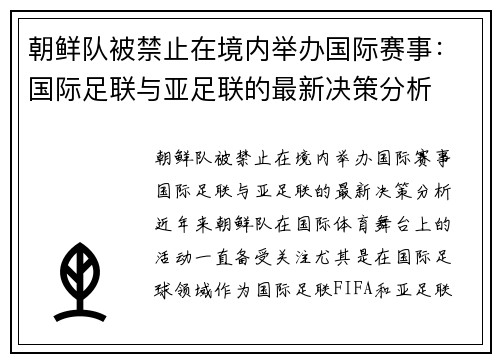 朝鲜队被禁止在境内举办国际赛事：国际足联与亚足联的最新决策分析

朝鲜队被禁止在境内举办国际赛事国际足联与亚足联的最新决策分析近年来朝鲜队在国际体育舞台上的活动一直备受关注尤其是在国际足球领域作为国际足联FIFA和亚足联